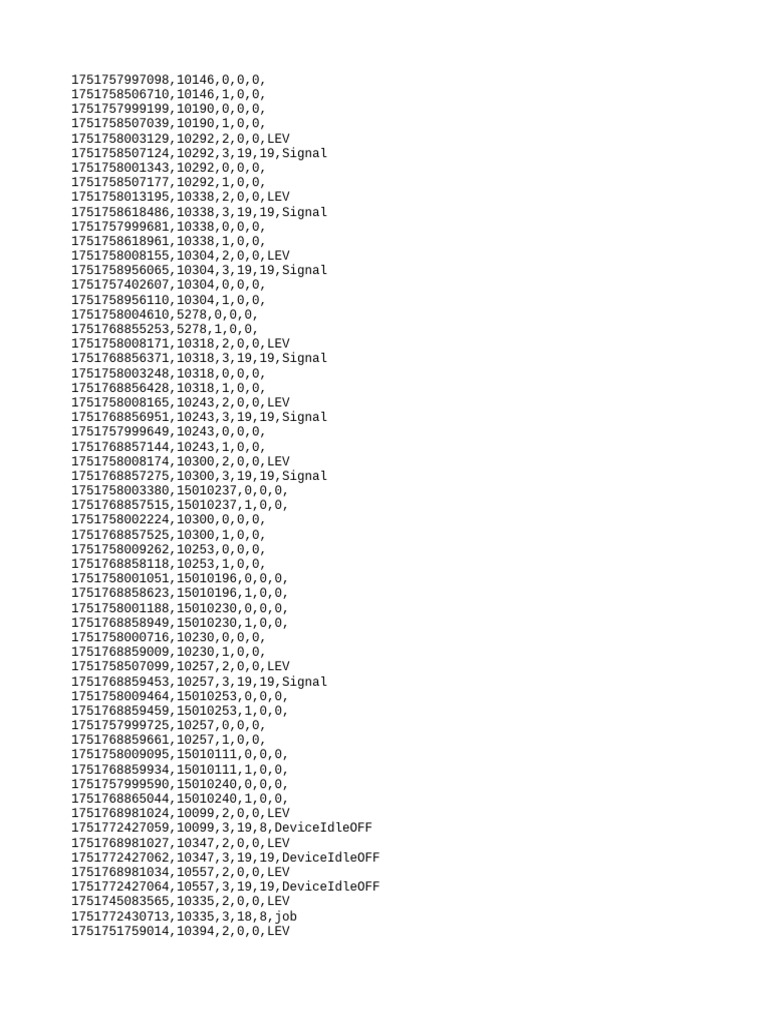 1751757997098,10146,0,0,0,
1751758506710,10146,1,0,0,
1751757999199,10190,0,0,0,
1751758507039,10190,1,0,0,
1751758003129,10292,2,0,0,LEV
1751758507124,10292,3,19,19,Signal
1751758001343,10292,0,0,0,
1751758507177,10292,1,0,0,
1751758013195,10338,2,0,0,LEV
1751758618486,10338,3,19,19,Signal
1751757999681,10338,0,0,0,
1751758618961,10338,1,0,0,
1751758008155,10304,2,0,0,LEV
1751758956065,10304,3,19,19,Signal
1751757402607,10304,0,0,0,
1751758956110,10304,1,0,0,
1751758004610,5278,0,0,0,
1751768855253,5278,1,0,0,
1751758008171,10318,2,0,0,LEV
1751768856371,10318,3,19,19,Signal
1751758003248,10318,0,0,0,
1751768856428,10318,1,0,0,
1751758008165,10243,2,0,0,LEV
1751768856951,10243,3,19,19,Signal
1751757999649,10243,0,0,0,
1751768857144,10243,1,0,0,
1751758008174,10300,2,0,0,LEV
1751768857275,10300,3,19,19,Signal
1751758003380,15010237,0,0,0,
1751768857515,15010237,1,0,0,
1751758002224,10300,0,0,0,
1751768857525,10300,1,0,0,
1751758009262,10253,0,0,0,
1751768858118,10253,1,0,0,
1751758001051,15010196,0,0,0,
1751768858623,15010196,1,0,0,
1751758001188,15010230,0,0,0,
1751768858949,15010230,1,0,0,
1751758000716,10230,0,0,0,
1751768859009,10230,1,0,0,
1751758507099,10257,2,0,0,LEV
1751768859453,10257,3,19,19,Signal
1751758009464,15010253,0,0,0,
1751768859459,15010253,1,0,0,
1751757999725,10257,0,0,0,
1751768859661,10257,1,0,0,
1751758009095,15010111,0,0,0,
1751768859934,15010111,1,0,0,
1751757999590,15010240,0,0,0,
1751768865044,15010240,1,0,0,
1751768981024,10099,2,0,0,LEV
1751772427059,10099,3,19,8,DeviceIdleOFF
1751768981027,10347,2,0,0,LEV
1751772427062,10347,3,19,19,DeviceIdleOFF
1751768981034,10557,2,0,0,LEV
1751772427064,10557,3,19,19,DeviceIdleOFF
1751745083565,10335,2,0,0,LEV
1751772430713,10335,3,18,8,job
1751751759014,10394,2,0,0,LEV